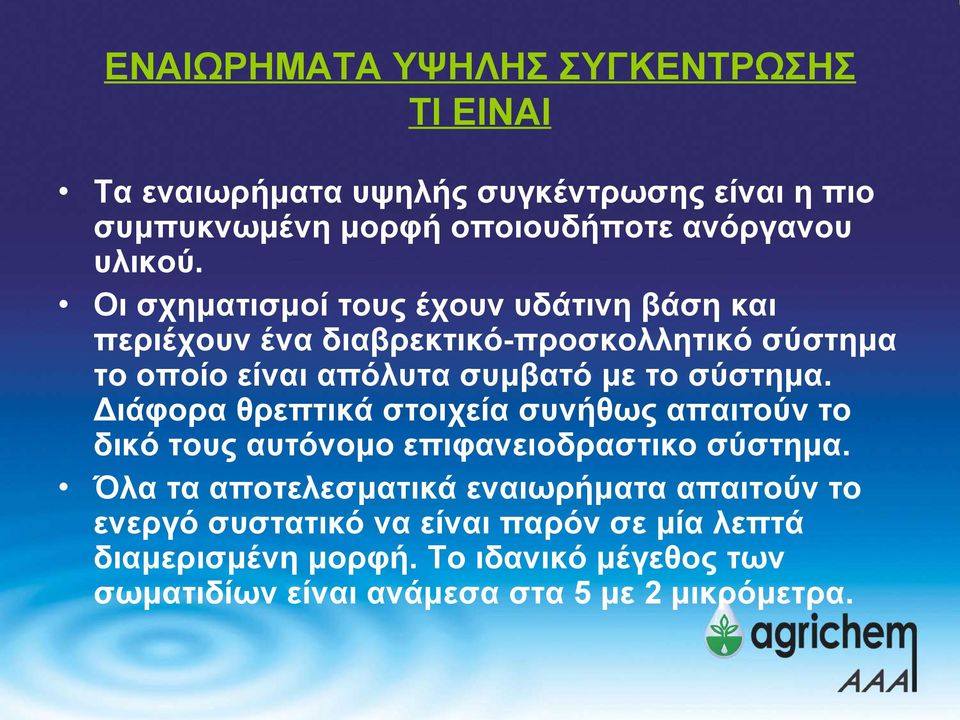 ΕΝΑΙΩΡΗΜΑΤΑ ΥΨΗΛΗΣ ΣΥΓΚΕΝΤΡΩΣΗΣ
ΤΙ ΕΙΝΑΙ

• Τα εναιωρήματα υψηλής συγκέντρωσης είναι η πιο συμπυκνωμένη μορφή οποιουδήποτε ανόργανου υλικού.

• Οι σχηματισμοί τους έχουν υδάτινη βάση και περιέχουν ένα διαβρεκτικό-προσκολλητικό σύστημα το οποίο είναι απόλυτα συμβατό με το σύστημα. Διάφορα θρεπτικά στοιχεία συνήθως απαιτούν το δικό τους αυτόνομο επιφανειοδραστικο σύστημα.

• Όλα τα αποτελεσματικά εναιωρήματα απαιτούν το ενεργό συστατικό να είναι παρόν σε μία λεπτά διαμερισμένη μορφή. Το ιδανικό μέγεθος των σωματιδίων είναι ανάμεσα στα 5 με 2 μικρόμετρα.

agrichem
AAA